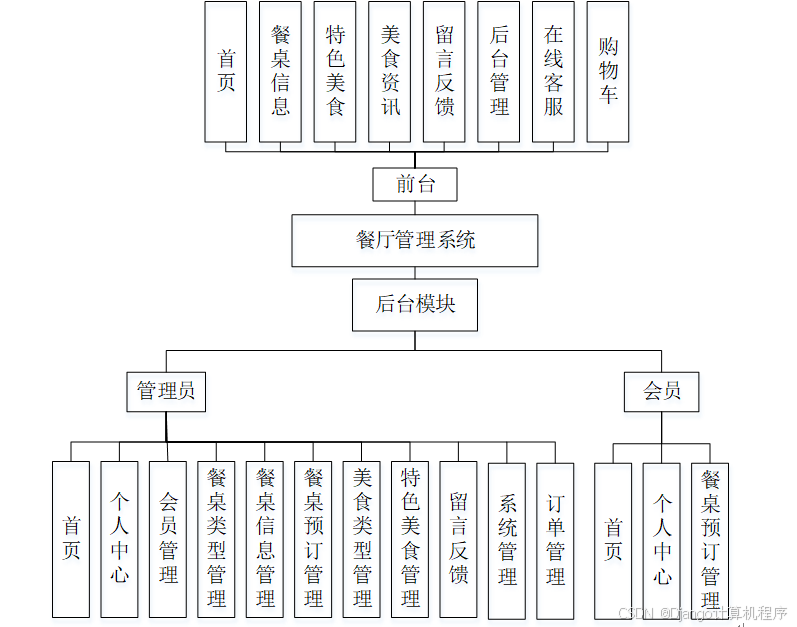 首页

餐桌信息

特色美食

美食资讯

留言反馈

后台管理

在线客服

购物车

前台

餐厅管理系统

后台模块

管理员

会员

首页

个人中心

会员管理

餐桌类型管理

餐桌信息管理

餐桌预订管理

美食类型管理

特色美食管理

留言反馈

系统管理

订单管理

首页

个人中心

餐桌预订管理

CSDN @Django计算机程序